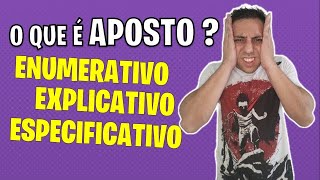 O QUE É APOSTO ?
ENUMERATIVO
EXPLICATIVO
ESPECIFICATIVO